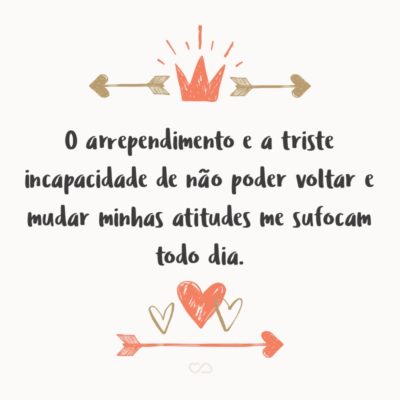 O arrependimento e a triste incapacidade de não poder voltar e mudar minhas atitudes me sufocam todo dia.